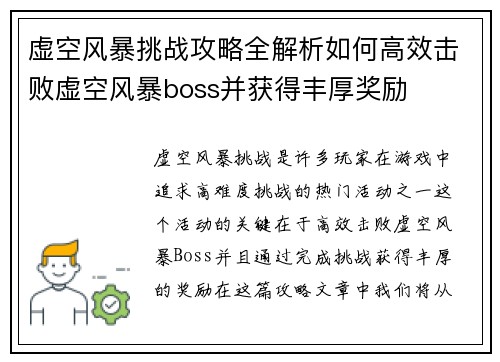 虚空风暴挑战攻略全解析如何高效击败虚空风暴boss并获得丰厚奖励

虚空风暴挑战是许多玩家在游戏中追求高难度挑战的热门活动之一这个活动的关键在于高效击败虚空风暴Boss并且通过完成挑战获得丰厚的奖励在这篇攻略文章中我们将从